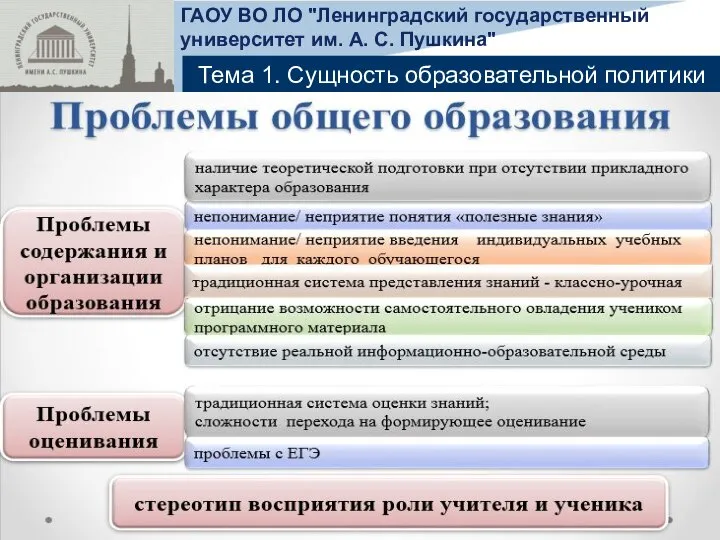 ЛЕНИНГРАДСКИЙ ГОСУДАРСТВЕННЫЙ УНИВЕРСИТЕТ
ИМЕНИ А.С. ПУШКИНА

ГАОУ ВО ЛО "Ленинградский государственный университет им. А. С. Пушкина"

Тема 1. Сущность образовательной политики

Проблемы общего образования

Проблемы содержания и организации образования

наличие теоретической подготовки при отсутствии прикладного характера образования

непонимание/ неприятие понятия «полезные знания»

непонимание/ неприятие введения индивидуальных учебных планов для каждого обучающегося

традиционная система представления знаний - классно-урочная

отрицание возможности самостоятельного овладения учеником программного материала

отсутствие реальной информационно-образовательной среды

Проблемы оценивания

традиционная система оценки знаний; сложности перехода на формирующее оценивание

проблемы с ЕГЭ

стереотип восприятия роли учителя и ученика